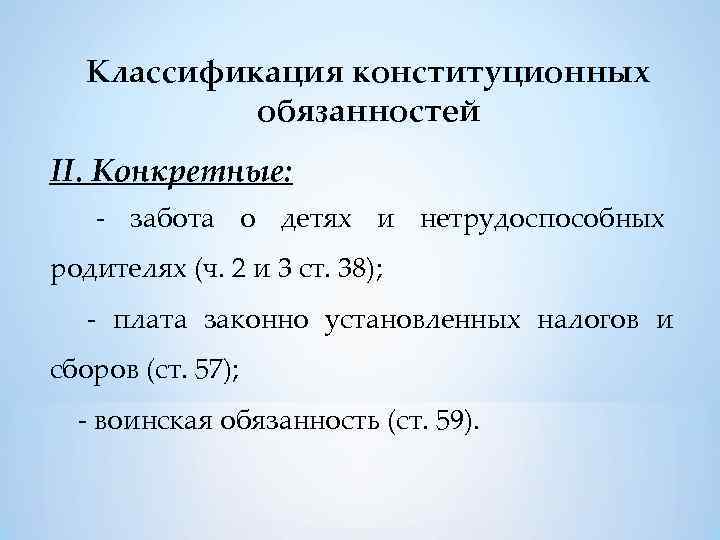 Классификация конституционных обязанностей

II. Конкретные:

- забота о детях и нетрудоспособных родителях (ч. 2 и 3 ст. 38);

- плата законно установленных налогов и сборов (ст. 57);

- воинская обязанность (ст. 59).